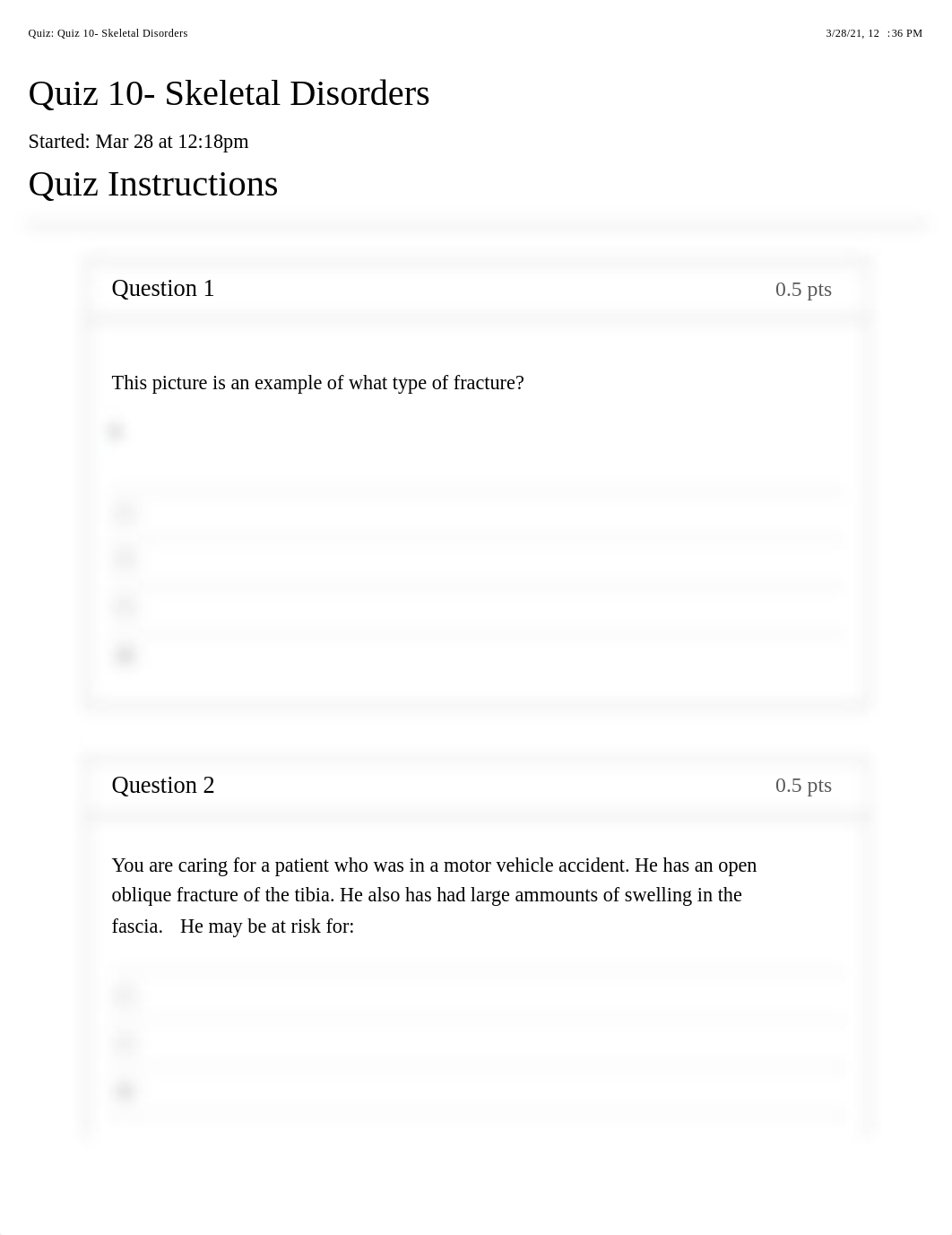 Quiz: Quiz 10- Skeletal Disorders

3/28/21, 12 :36 PM

Quiz 10- Skeletal Disorders

Started: Mar 28 at 12:18pm

Quiz Instructions

Question 1

0.5 pts

This picture is an example of what type of fracture?

Question 2

0.5 pts

You are caring for a patient who was in a motor vehicle accident. He has an open oblique fracture of the tibia. He also has had large ammounts of swelling in the fascia. He may be at risk for: